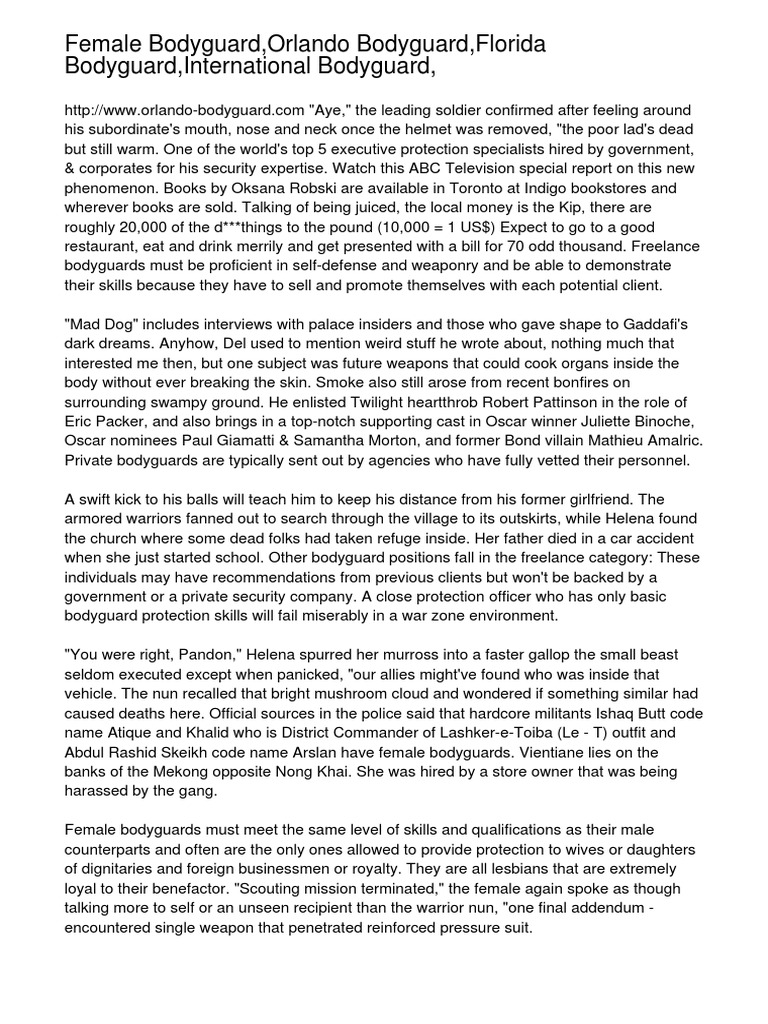 Female Bodyguard,Orlando Bodyguard,Florida Bodyguard,International Bodyguard,

http://www.orlando-bodyguard.com "Aye," the leading soldier confirmed after feeling around his subordinate's mouth, nose and neck once the helmet was removed, "the poor lad's dead but still warm. One of the world's top 5 executive protection specialists hired by government, & corporates for his security expertise. Watch this ABC Television special report on this new phenomenon. Books by Oksana Robski are available in Toronto at Indigo bookstores and wherever books are sold. Talking of being juiced, the local money is the Kip, there are roughly 20,000 of the d***things to the pound (10,000 = 1 US$) Expect to go to a good restaurant, eat and drink merrily and get presented with a bill for 70 odd thousand. Freelance bodyguards must be proficient in self-defense and weaponry and be able to demonstrate their skills because they have to sell and promote themselves with each potential client.

"Mad Dog" includes interviews with palace insiders and those who gave shape to Gaddafi's dark dreams. Anyhow, Del used to mention weird stuff he wrote about, nothing much that interested me then, but one subject was future weapons that could cook organs inside the body without ever breaking the skin. Smoke also still arose from recent bonfires on surrounding swampy ground. He enlisted Twilight heartthrob Robert Pattinson in the role of Eric Packer, and also brings in a top-notch supporting cast in Oscar winner Juliette Binoche, Oscar nominees Paul Giamatti & Samantha Morton, and former Bond villain Mathieu Amalric. Private bodyguards are typically sent out by agencies who have fully vetted their personnel.

A swift kick to his balls will teach him to keep his distance from his former girlfriend. The armored warriors fanned out to search through the village to its outskirts, while Helena found the church where some dead folks had taken refuge inside. Her father died in a car accident when she just started school. Other bodyguard positions fall in the freelance category: These individuals may have recommendations from previous clients but won't be backed by a government or a private security company. A close protection officer who has only basic bodyguard protection skills will fail miserably in a war zone environment.

"You were right, Pandon," Helena spurred her murross into a faster gallop the small beast seldom executed except when panicked, "our allies might've found who was inside that vehicle. The nun recalled that bright mushroom cloud and wondered if something similar had caused deaths here. Official sources in the police said that hardcore militants Ishaq Butt code name Atique and Khalid who is District Commander of Lashker-e-Toiba (Le - T) outfit and Abdul Rashid Skeikh code name Arslan have female bodyguards. Vientiane lies on the banks of the Mekong opposite Nong Khai. She was hired by a store owner that was being harassed by the gang.

Female bodyguards must meet the same level of skills and qualifications as their male counterparts and often are the only ones allowed to provide protection to wives or daughters of dignitaries and foreign businessmen or royalty. They are all lesbians that are extremely loyal to their benefactor. "Scouting mission terminated," the female again spoke as though talking more to self or an unseen recipient than the warrior nun, "one final addendum - encountered single weapon that penetrated reinforced pressure suit.